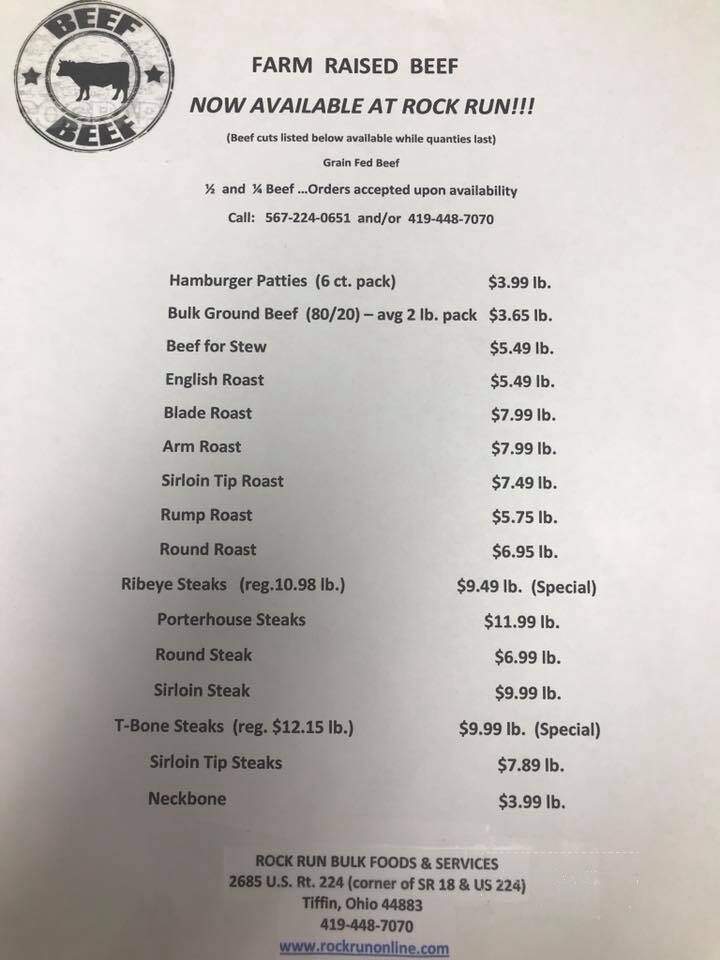 BEEF
BEEF

FARM RAISED BEEF

NOW AVAILABLE AT ROCK RUN!!!

(Beef cuts listed below available while quanties last)

Grain Fed Beef

½ and ¼ Beef ...Orders accepted upon availability

Call: 567-224-0651 and/or 419-448-7070

| | |
|---|---|
| Hamburger Patties (6 ct. pack) | $3.99 lb. |
| Bulk Ground Beef (80/20) – avg 2 lb. pack | $3.65 lb. |
| Beef for Stew | $5.49 lb. |
| English Roast | $5.49 lb. |
| Blade Roast | $7.99 lb. |
| Arm Roast | $7.99 lb. |
| Sirloin Tip Roast | $7.49 lb. |
| Rump Roast | $5.75 lb. |
| Round Roast | $6.95 lb. |
| Ribeye Steaks (reg.10.98 lb.) | $9.49 lb. (Special) |
| Porterhouse Steaks | $11.99 lb. |
| Round Steak | $6.99 lb. |
| Sirloin Steak | $9.99 lb. |
| T-Bone Steaks (reg. $12.15 lb.) | $9.99 lb. (Special) |
| Sirloin Tip Steaks | $7.89 lb. |
| Neckbone | $3.99 lb. |

ROCK RUN BULK FOODS & SERVICES
2685 U.S. Rt. 224 (corner of SR 18 & US 224)
Tiffin, Ohio 44883
419-448-7070
www.rockrunonline.com